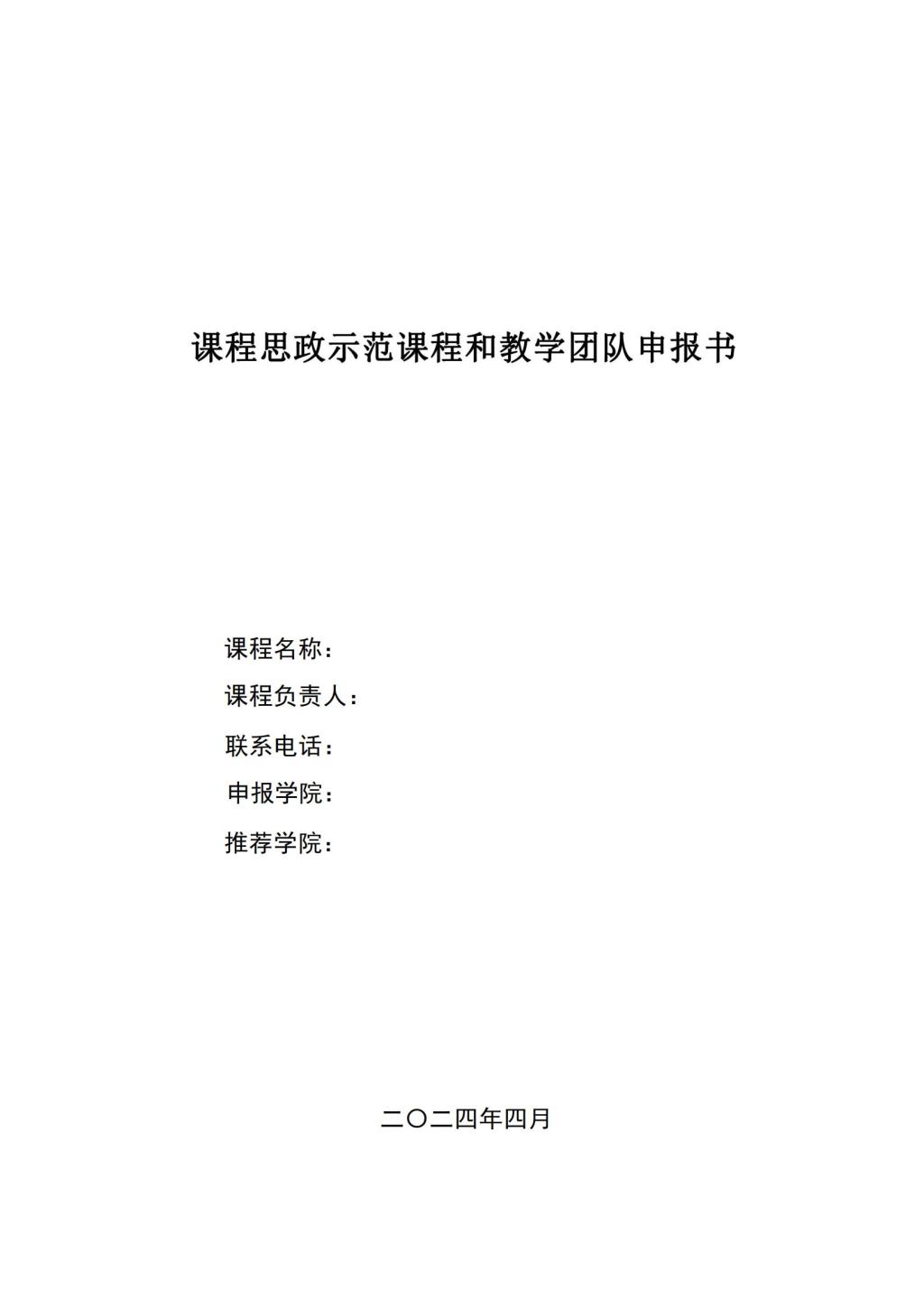 课程思政示范课程和教学团队申报书

课程名称：

课程负责人：

联系电话：

申报学院：

推荐学院：

二〇二四年四月